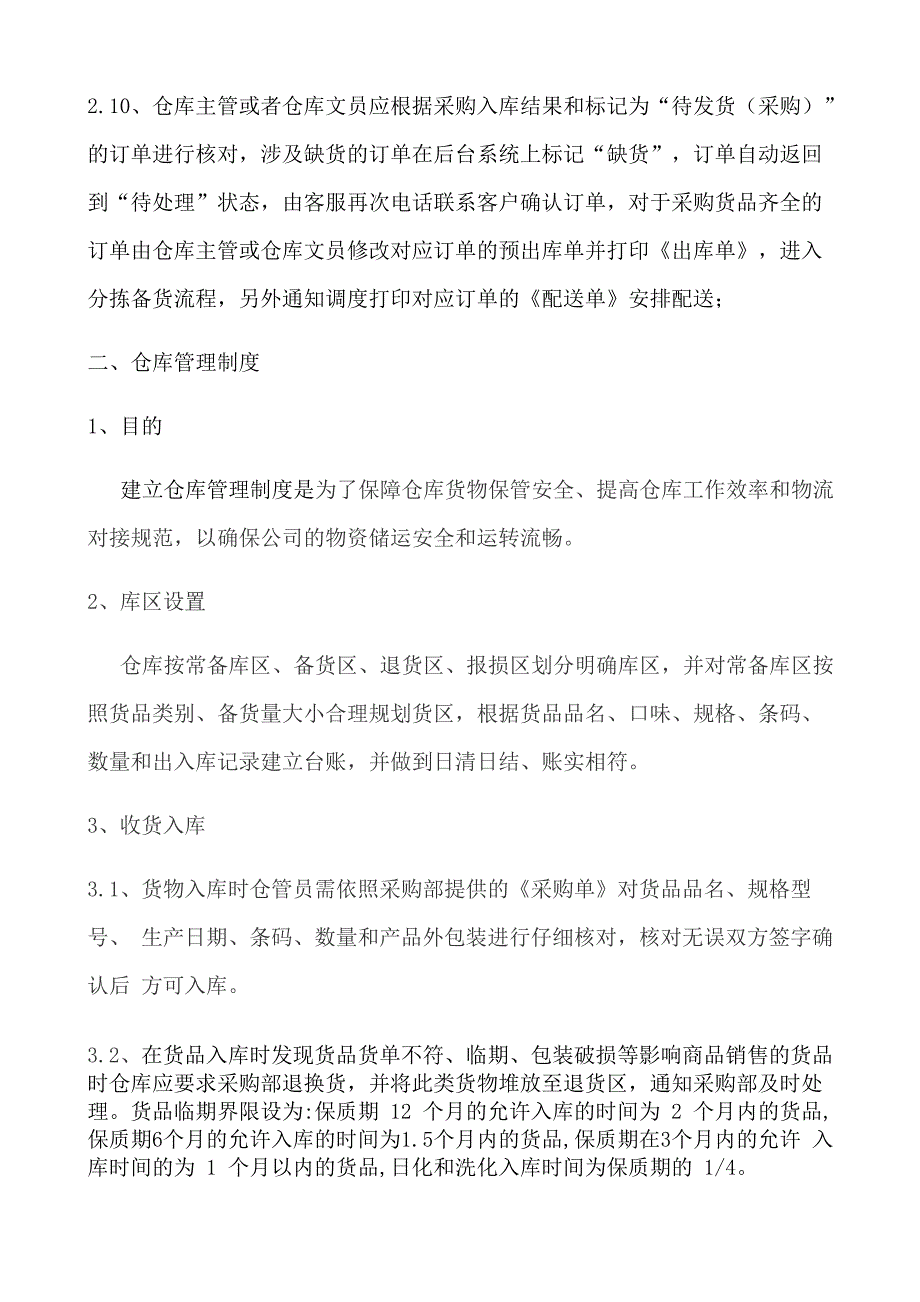 2.10、仓库主管或者仓库文员应根据采购入库结果和标记为“待发货（采购）”的订单进行核对，涉及缺货的订单在后台系统上标记“缺货”，订单自动返回到“待处理”状态，由客服再次电话联系客户确认订单，对于采购货品齐全的订单由仓库主管或仓库文员修改对应订单的预出库单并打印《出库单》，进入分拣备货流程，另外通知调度打印对应订单的《配送单》安排配送；

二、仓库管理制度

1、目的

建立仓库管理制度是为了保障仓库货物保管安全、提高仓库工作效率和物流对接规范，以确保公司的物资储运安全和运转流畅。

2、库区设置

仓库按常备库区、备货区、退货区、报损区划分明确库区，并对常备库区按照货品类别、备货量大小合理规划货区，根据货品品名、口味、规格、条码、数量和出入库记录建立台账，并做到日清日结、账实相符。

3、收货入库

3.1、货物入库时仓管员需依照采购部提供的《采购单》对货品品名、规格型号、 生产日期、条码、数量和产品外包装进行仔细核对，核对无误双方签字确认后 方可入库。

3.2、在货品入库时发现货品货单不符、临期、包装破损等影响商品销售的货品时仓库应要求采购部退换货，并将此类货物堆放至退货区，通知采购部及时处理。货品临期界限设为:保质期 12 个月的允许入库的时间为 2 个月内的货品,保质期6个月的允许入库的时间为1.5个月内的货品,保质期在3个月内的允许 入库时间的为 1 个月以内的货品,日化和洗化入库时间为保质期的 1/4。